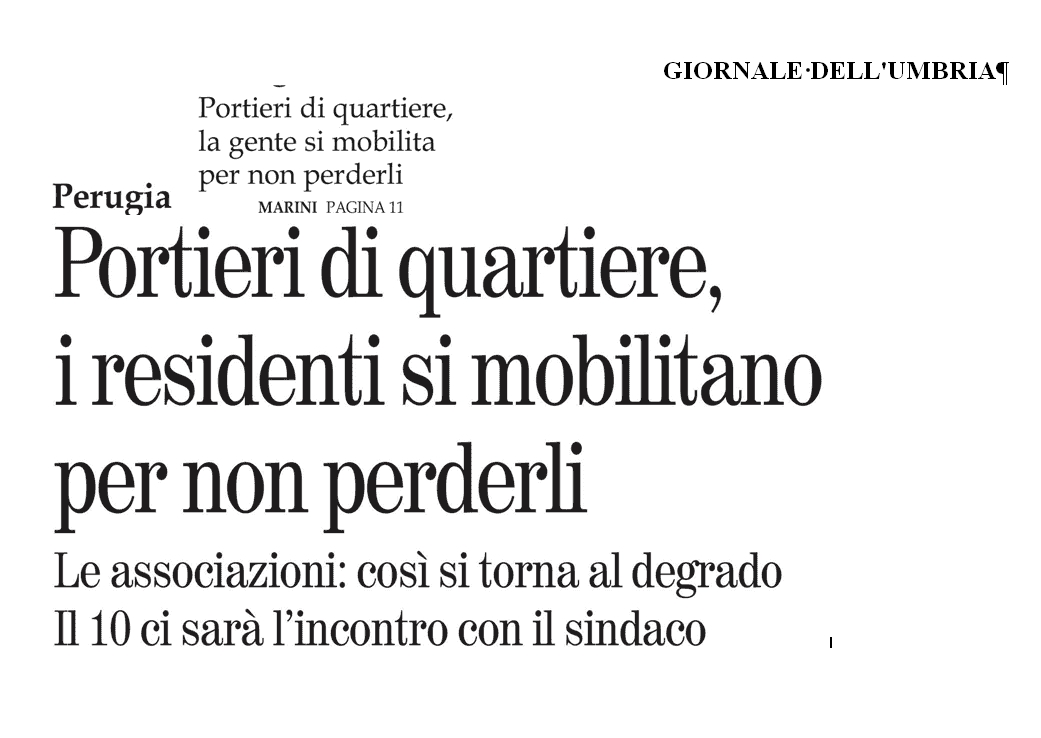 GIORNALE·DELL'UMBRIA¶

Portieri di quartiere, la gente si mobilita per non perderli
MARINI PAGINA 11

Perugia

Portieri di quartiere, i residenti si mobilitano per non perderli

Le associazioni: così si torna al degrado
Il 10 ci sarà l'incontro con il sindaco